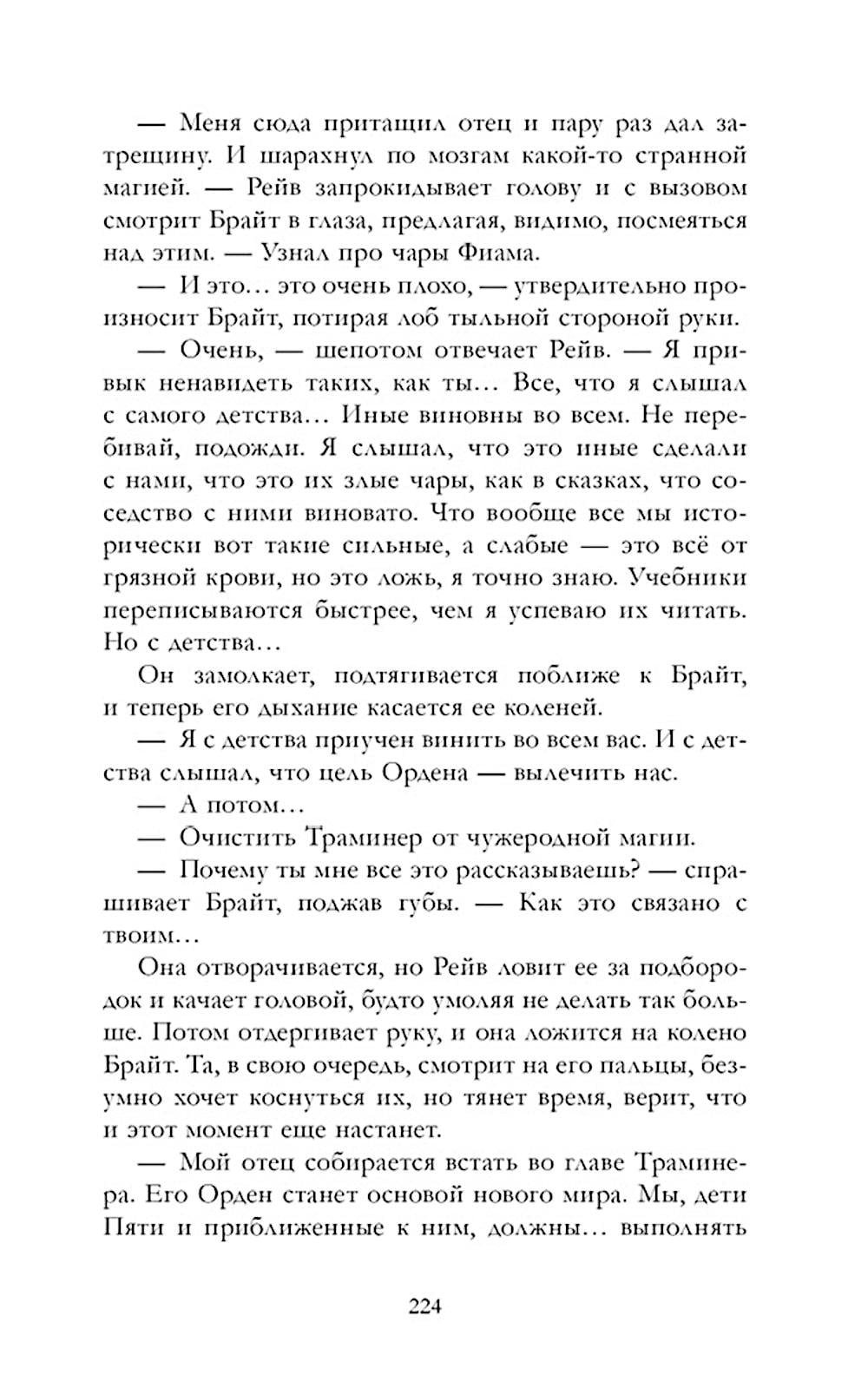 — Меня сюда притащил отец и пару раз дал затрещину. И шарахнул по мозгам какой-то странной магией. — Рейв запрокидывает голову и с вызовом смотрит Брайт в глаза, предлагая, видимо, посмеяться над этим. — Узнал про чары Фиама.

— И это… это очень плохо, — утвердительно произносит Брайт, потирая лоб тыльной стороной руки.

— Очень, — шепотом отвечает Рейв. — Я привык ненавидеть таких, как ты… Все, что я слышал с самого детства… Иные виновны во всем. Не перебивай, подожди. Я слышал, что это иные сделали с нами, что это их злые чары, как в сказках, что соседство с ними виновато. Что вообще все мы исторически вот такие сильные, а слабые — это всё от грязной крови, но это ложь, я точно знаю. Учебники переписываются быстрее, чем я успеваю их читать. Но с детства…

Он замолкает, подтягивается поближе к Брайт, и теперь его дыхание касается ее коленей.

— Я с детства приучен винить во всем вас. И с детства слышал, что цель Ордена — вылечить нас.

— А потом…

— Очистить Траминер от чужеродной магии.

— Почему ты мне все это рассказываешь? — спрашивает Брайт, поджав губы. — Как это связано с твоим…

Она отворачивается, но Рейв ловит ее за подбородок и качает головой, будто умоляя не делать так больше. Потом отдергивает руку, и она ложится на колено Брайт. Та, в свою очередь, смотрит на его пальцы, безумно хочет коснуться их, но тянет время, верит, что и этот момент еще настанет.

— Мой отец собирается встать во главе Траминера. Его Орден станет основой нового мира. Мы, дети Пяти и приближенные к ним, должны… выполнять

224